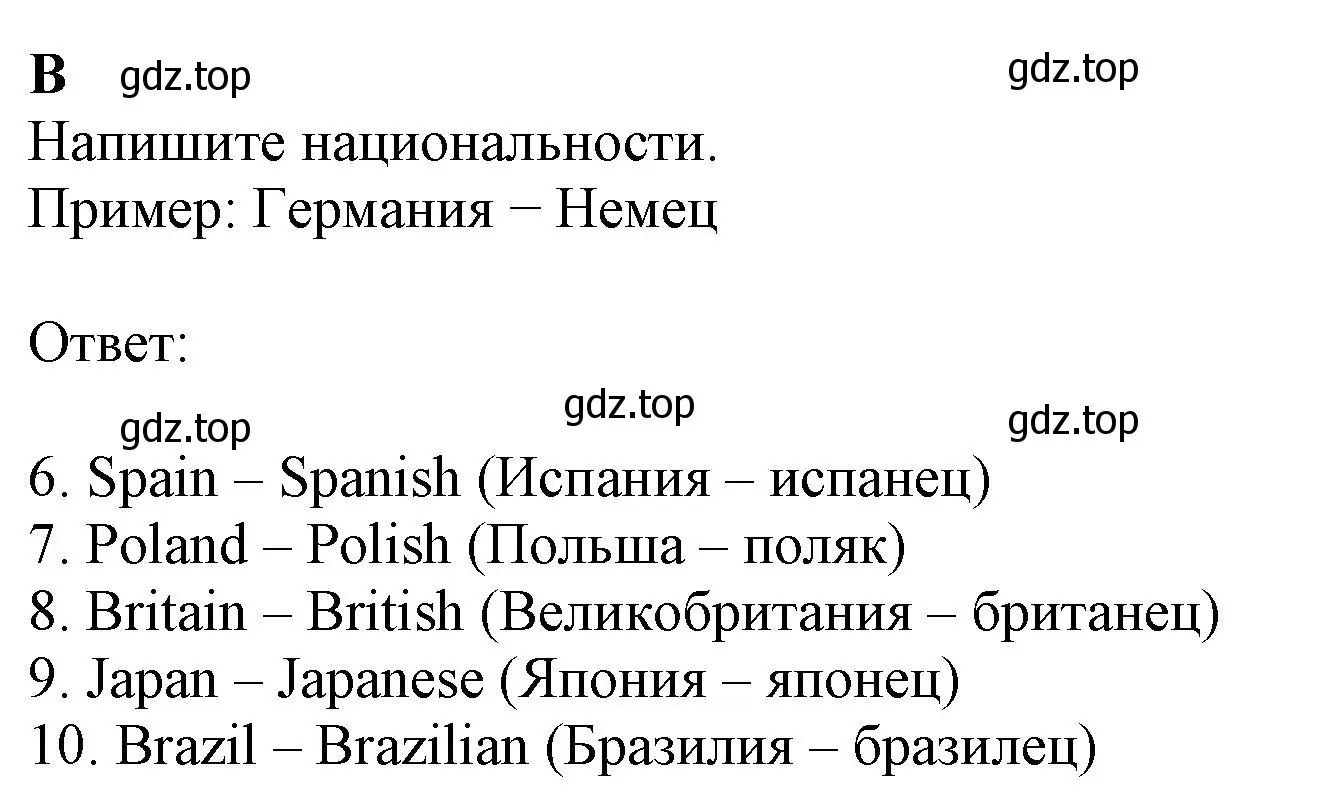 B gdz.top gdz.top
Напишите национальности.
Пример: Германия − Немец

Ответ:

gdz.top gdz.top gdz.top

6. Spain – Spanish (Испания – испанец)
7. Poland – Polish (Польша – поляк)
8. Britain – British (Великобритания – британец)
9. Japan – Japanese (Япония – японец)
10. Brazil – Brazilian (Бразилия – бразилец)